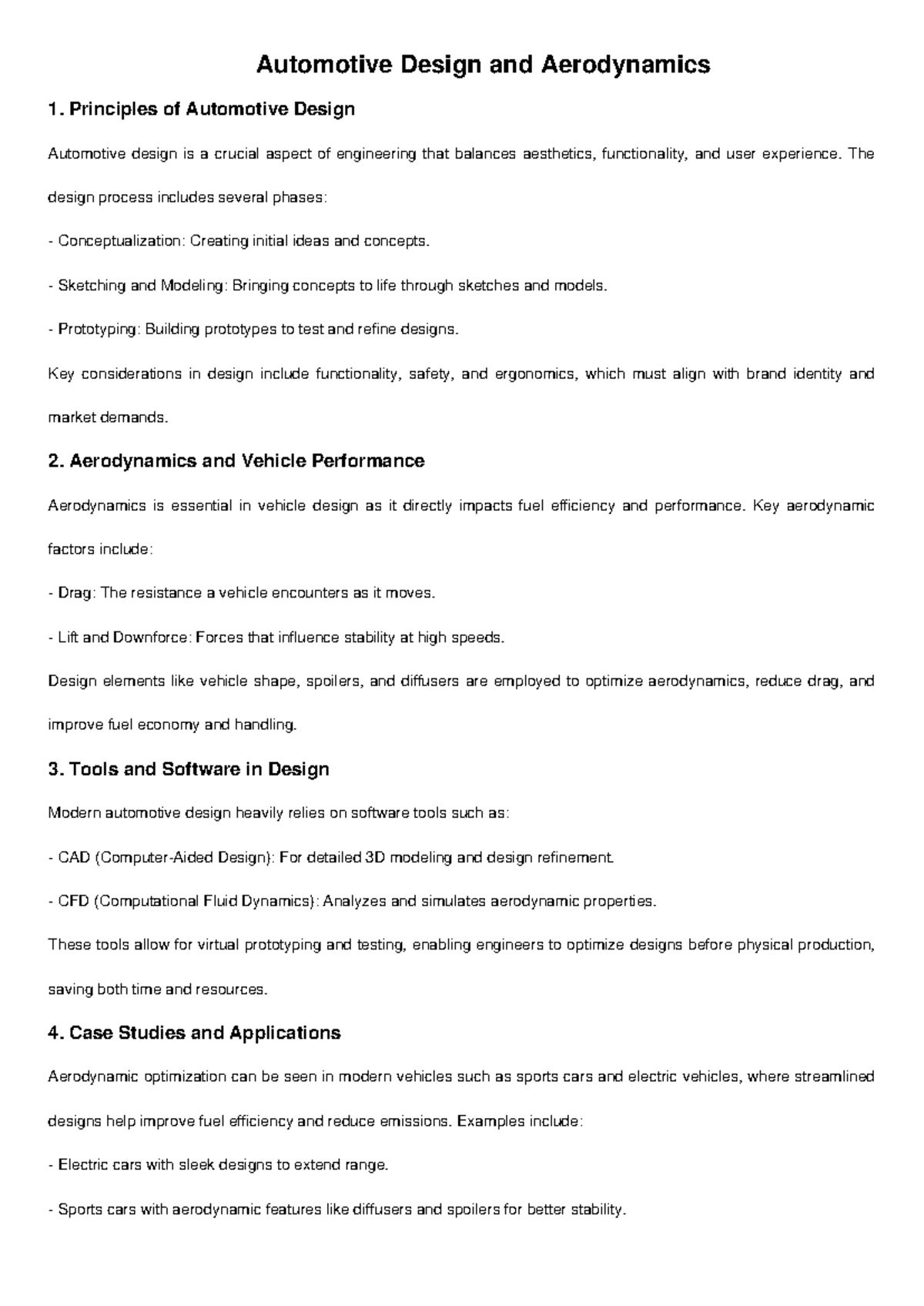 Automotive Design and Aerodynamics

1. Principles of Automotive Design

Automotive design is a crucial aspect of engineering that balances aesthetics, functionality, and user experience. The design process includes several phases:

- Conceptualization: Creating initial ideas and concepts.

- Sketching and Modeling: Bringing concepts to life through sketches and models.

- Prototyping: Building prototypes to test and refine designs.

Key considerations in design include functionality, safety, and ergonomics, which must align with brand identity and market demands.

2. Aerodynamics and Vehicle Performance

Aerodynamics is essential in vehicle design as it directly impacts fuel efficiency and performance. Key aerodynamic factors include:

- Drag: The resistance a vehicle encounters as it moves.

- Lift and Downforce: Forces that influence stability at high speeds.

Design elements like vehicle shape, spoilers, and diffusers are employed to optimize aerodynamics, reduce drag, and improve fuel economy and handling.

3. Tools and Software in Design

Modern automotive design heavily relies on software tools such as:

- CAD (Computer-Aided Design): For detailed 3D modeling and design refinement.

- CFD (Computational Fluid Dynamics): Analyzes and simulates aerodynamic properties.

These tools allow for virtual prototyping and testing, enabling engineers to optimize designs before physical production, saving both time and resources.

4. Case Studies and Applications

Aerodynamic optimization can be seen in modern vehicles such as sports cars and electric vehicles, where streamlined designs help improve fuel efficiency and reduce emissions. Examples include:

- Electric cars with sleek designs to extend range.

- Sports cars with aerodynamic features like diffusers and spoilers for better stability.